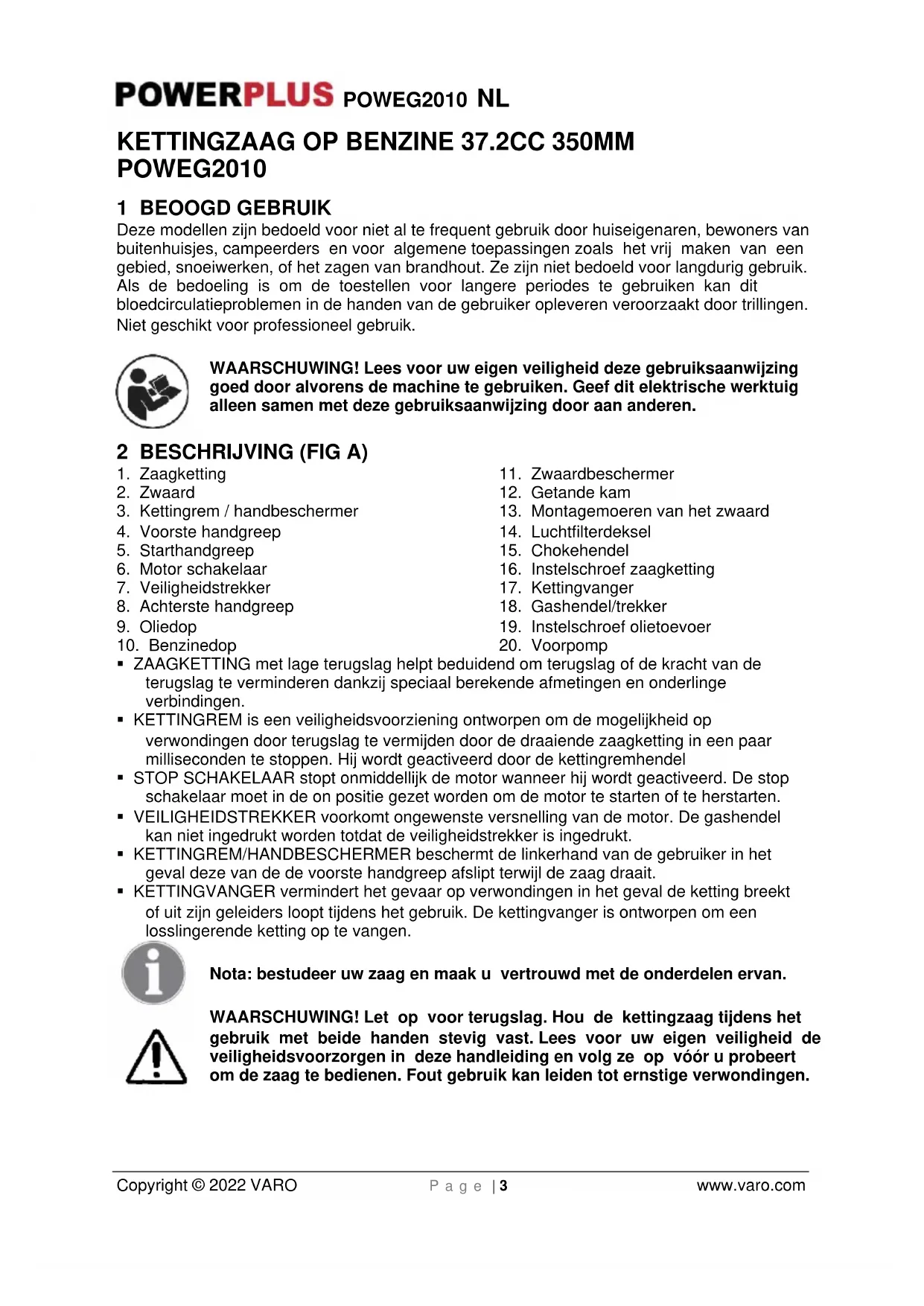 POWERPLUS POWEG2010 NL

KETTINGZAAG OP BENZINE 37.2CC 350MM POWEG2010

1 BEOOGD GEBRUIK

Deze modellen zijn bedoeld voor niet al te frequent gebruik door huiseigenaren, bewoners van buitenhuisjes, campeerders en voor algemene toepassingen zoals het vrij maken van een gebied, snoeiwerken, of het zagen van brandhout. Ze zijn niet bedoeld voor langdurig gebruik. Als de bedoeling is om de toestellen voor langere periodes te gebruiken kan dit bloedcirculatieproblemen in de handen van de gebruiker opleveren veroorzaakt door trillingen. Niet geschikt voor professioneel gebruik.

WAARSCHUWING! Lees voor uw eigen veiligheid deze gebruiksaanwijzing goed door alvorens de machine te gebruiken. Geef dit elektrische werktuig alleen samen met deze gebruiksaanwijzing door aan anderen.

2 BESCHRIJVING (FIG A)

1. Zaagketting
2. Zwaard
3. Kettingrem / handbeschermer
4. Voorste handgreep
5. Starthandgreep
6. Motor schakelaar
7. Veiligheidstrekker
8. Achterste handgreep
9. Oliedop
10. Benzinedop

11. Zwaardbeschermer
12. Getande kam
13. Montagemoeren van het zwaard
14. Luchtfilterdeksel
15. Chokehendel
16. Instelschroef zaagketting
17. Kettingvanger
18. Gashendel/trekker
19. Instelschroef olietoevoer
20. Voorpomp

▪ ZAAGKETTING met lage terugslag helpt beduidend om terugslag of de kracht van de terugslag te verminderen dankzij speciaal berekende afmetingen en onderlinge verbindingen.
▪ KETTINGREM is een veiligheidsvoorziening ontworpen om de mogelijkheid op verwondingen door terugslag te vermijden door de draaiende zaagketting in een paar milliseconden te stoppen. Hij wordt geactiveerd door de kettingremhendel
▪ STOP SCHAKELAAR stopt onmiddellijk de motor wanneer hij wordt geactiveerd. De stop schakelaar moet in de on positie gezet worden om de motor te starten of te herstarten.
▪ VEILIGHEIDSTREKKER voorkomt ongewenste versnelling van de motor. De gashendel kan niet ingedrukt worden totdat de veiligheidstrekker is ingedrukt.
▪ KETTINGREM/HANDBESCHERMER beschermt de linkerhand van de gebruiker in het geval deze van de de voorste handgreep afslipt terwijl de zaag draait.
▪ KETTINGVANGER vermindert het gevaar op verwondingen in het geval de ketting breekt of uit zijn geleiders loopt tijdens het gebruik. De kettingvanger is ontworpen om een losslingerende ketting op te vangen.

Nota: bestudeer uw zaag en maak u vertrouwd met de onderdelen ervan.

WAARSCHUWING! Let op voor terugslag. Hou de kettingzaag tijdens het gebruik met beide handen stevig vast. Lees voor uw eigen veiligheid de veiligheidsvoorzorgen in deze handleiding en volg ze op vóór u probeert om de zaag te bedienen. Fout gebruik kan leiden tot ernstige verwondingen.

Copyright © 2022 VARO Page | 3 www.varo.com